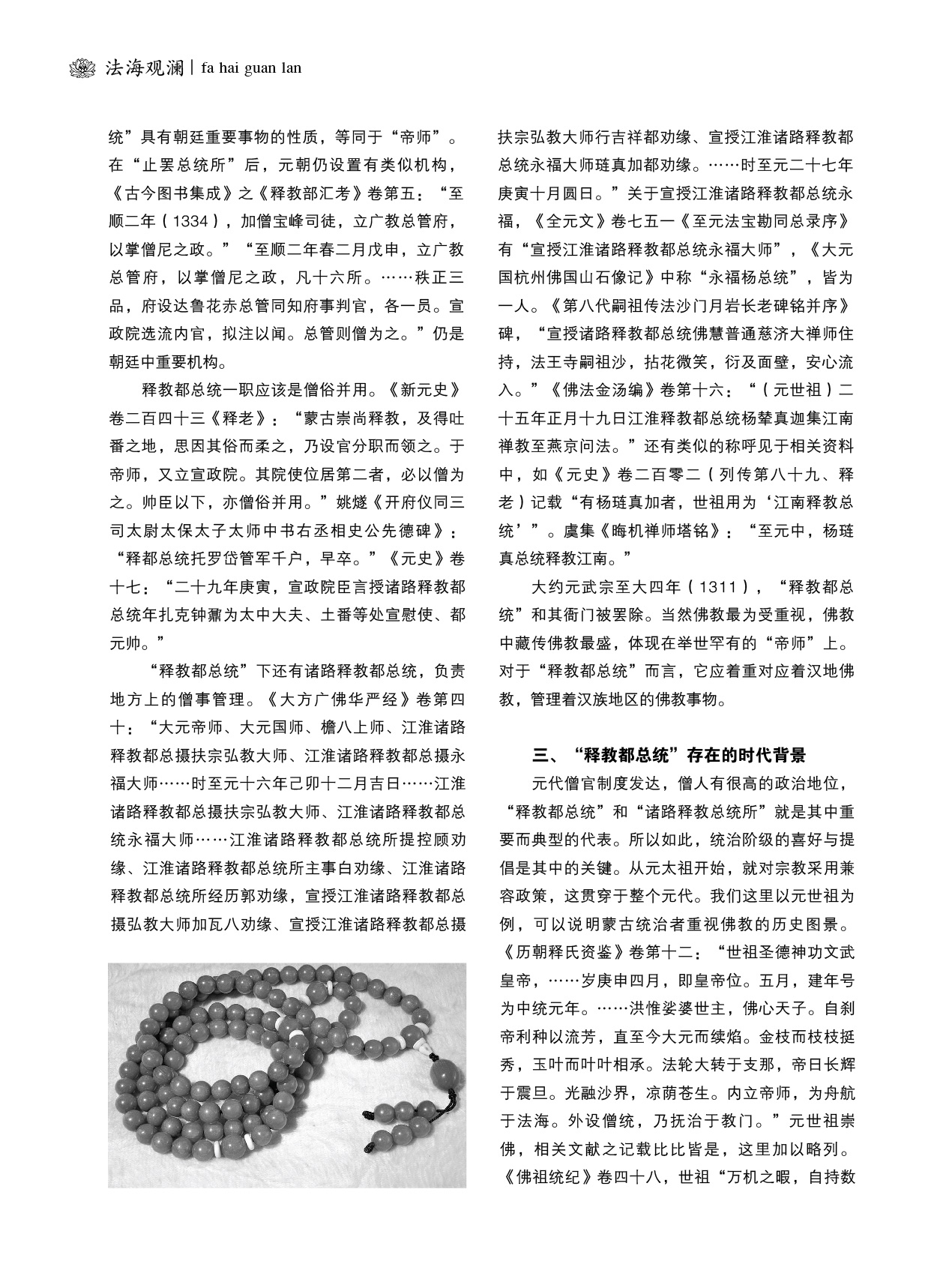 法海观澜 | fa hai guan lan

统”具有朝廷重要事物的性质，等同于“帝师”。在“止罢总统所”后，元朝仍设置有类似机构，《古今图书集成》之《释教部汇考》卷第五：“至顺二年（1334），加僧宝峰司徒，立广教总管府，以掌僧尼之政。”“至顺二年春二月戊申，立广教总管府，以掌僧尼之政，凡十六所。……秩正三品，府设达鲁花赤总管同知府事判官，各一员。宣政院选流内官，拟注以闻。总管则僧为之。”仍是朝廷中重要机构。

释教都总统一职应该是僧俗并用。《新元史》卷二百四十三《释老》：“蒙古崇尚释教，及得吐番之地，思因其俗而柔之，乃设官分职而领之。于帝师，又立宣政院。其院使位居第二者，必以僧为之。帅臣以下，亦僧俗并用。”姚燧《开府仪同三司太尉太保太子太师中书右丞相史公先德碑》：“释都总统托罗岱管军千户，早卒。”《元史》卷十七：“二十九年庚寅，宣政院臣言授诸路释教都总统年扎克钟鼐为太中大夫、土番等处宣慰使、都元帅。”

“释教都总统”下还有诸路释教都总统，负责地方上的僧事管理。《大方广佛华严经》卷第四十：“大元帝师、大元国师、檐八上师、江淮诸路释教都总摄扶宗弘教大师、江淮诸路释教都总摄永福大师……时至元十六年己卯十二月吉日……江淮诸路释教都总摄扶宗弘教大师、江淮诸路释教都总统永福大师……江淮诸路释教都总统所提控顾劝缘、江淮诸路释教都总统所主事白劝缘、江淮诸路释教都总统所经历郭劝缘，宣授江淮诸路释教都总摄弘教大师加瓦八劝缘、宣授江淮诸路释教都总摄扶宗弘教大师行吉祥都劝缘、宣授江淮诸路释教都总统永福大师琏真加都劝缘。……时至元二十七年庚寅十月圆日。”关于宣授江淮诸路释教都总统永福，《全元文》卷七五一《至元法宝勘同总录序》有“宣授江淮诸路释教都总统永福大师”，《大元国杭州佛国山石像记》中称“永福杨总统”，皆为一人。《第八代嗣祖传法沙门月岩长老碑铭并序》碑，“宣授诸路释教都总统佛慧普通慈济大禅师住持，法王寺嗣祖沙，拈花微笑，衍及面壁，安心流入。”《佛法金汤编》卷第十六：“（元世祖）二十五年正月十九日江淮释教都总统杨辇真迦集江南禅教至燕京问法。”还有类似的称呼见于相关资料中，如《元史》卷二百零二（列传第八十九、释老）记载“有杨琏真加者，世祖用为‘江南释教总统’”。虞集《晦机禅师塔铭》：“至元中，杨琏真总统释教江南。”

大约元武宗至大四年（1311），“释教都总统”和其衙门被罢除。当然佛教最为受重视，佛教中藏传佛教最盛，体现在举世罕有的“帝师”上。对于“释教都总统”而言，它应着重对应着汉地佛教，管理着汉族地区的佛教事物。

三、“释教都总统”存在的时代背景

元代僧官制度发达，僧人有很高的政治地位，“释教都总统”和“诸路释教总统所”就是其中重要而典型的代表。所以如此，统治阶级的喜好与提倡是其中的关键。从元太祖开始，就对宗教采用兼容政策，这贯穿于整个元代。我们这里以元世祖为例，可以说明蒙古统治者重视佛教的历史图景。《历朝释氏资鉴》卷第十二：“世祖圣德神功文武皇帝，……岁庚申四月，即皇帝位。五月，建年号为中统元年。……洪惟娑婆世主，佛心天子。自刹帝利种以流芳，直至今大元而续焰。金枝而枝枝挺秀，玉叶而叶叶相承。法轮大转于支那，帝日长辉于震旦。光融沙界，凉荫苍生。内立帝师，为舟航于法海。外设僧统，乃抚治于教门。”元世祖崇佛，相关文献之记载比比皆是，这里加以略列。《佛祖统纪》卷四十八，世祖“万机之暇，自持数